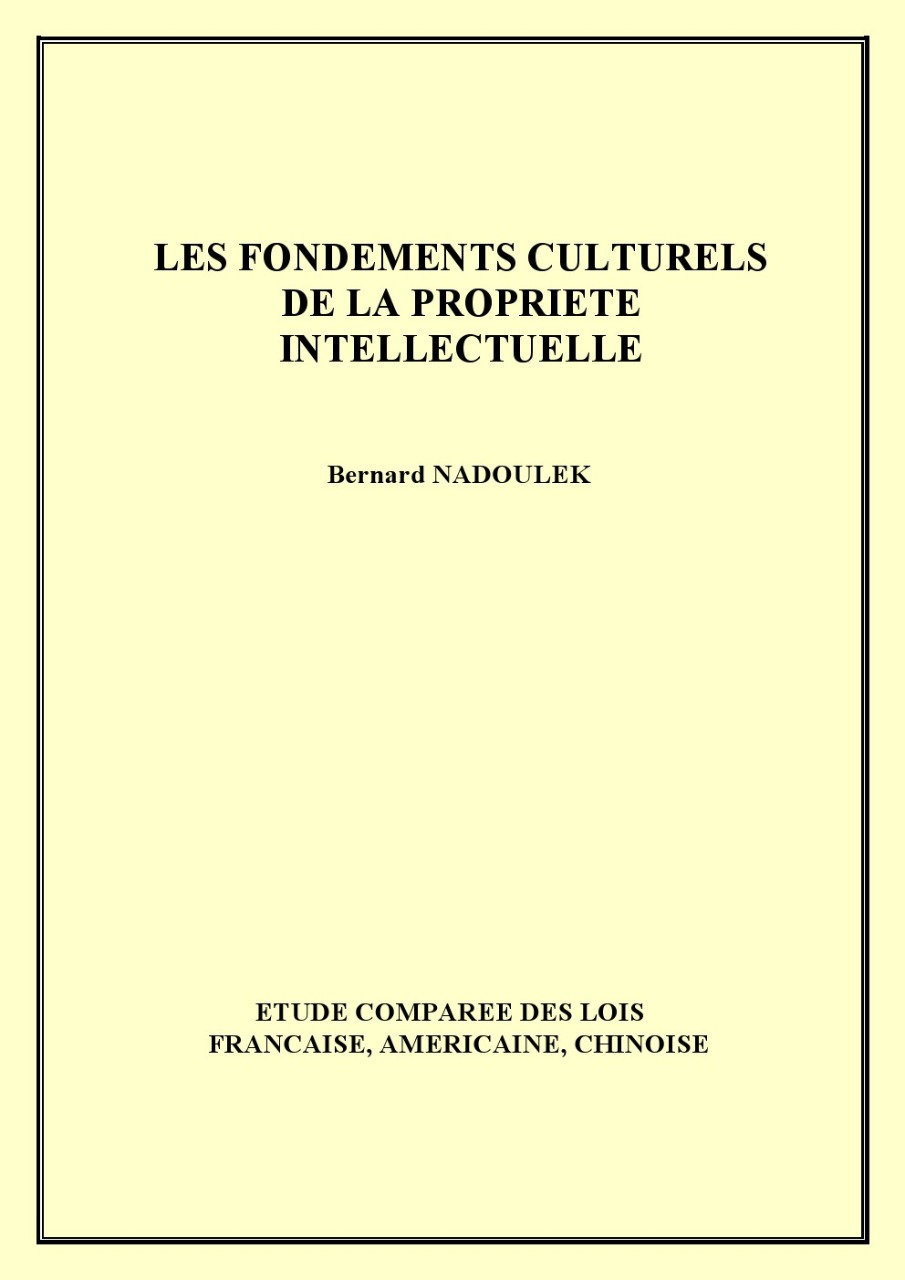 LES FONDEMENTS CULTURELS
DE LA PROPRIETE
INTELLECTUELLE

Bernard NADOULEK

ETUDE COMPAREE DES LOIS
FRANCAISE, AMERICAINE, CHINOISE